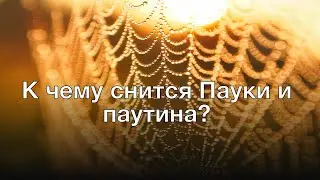 К чему снится Пауки и паутина?